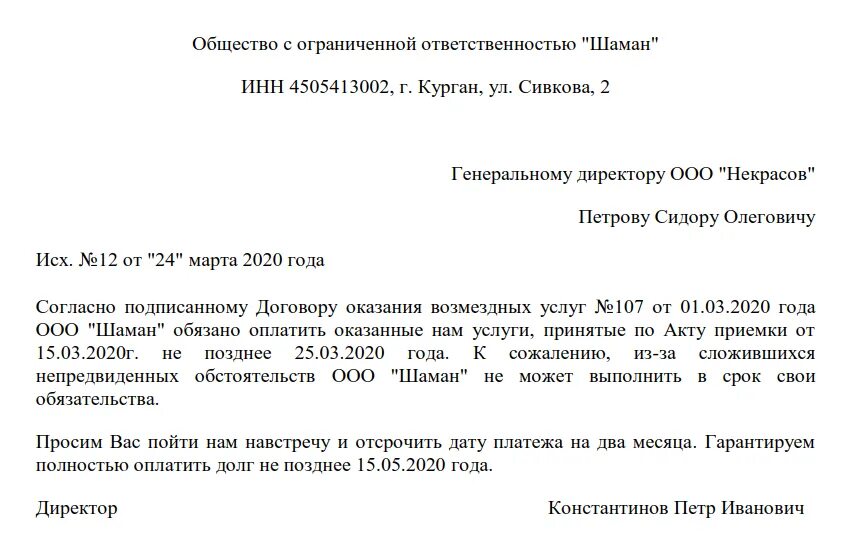 Общество с ограниченной ответственностью "Шаман"

ИНН 4505413002, г. Курган, ул. Сивкова, 2

Генеральному директору ООО "Некрасов"

Петрову Сидору Олеговичу

Исх. №12 от "24" марта 2020 года

Согласно подписанному Договору оказания возмездных услуг №107 от 01.03.2020 года ООО "Шаман" обязано оплатить оказанные нам услуги, принятые по Акту приемки от 15.03.2020г. не позднее 25.03.2020 года. К сожалению, из-за сложившихся непредвиденных обстоятельств ООО "Шаман" не может выполнить в срок свои обязательства.

Просим Вас пойти нам навстречу и отсрочить дату платежа на два месяца. Гарантируем полностью оплатить долг не позднее 15.05.2020 года.

Директор

Константинов Петр Иванович